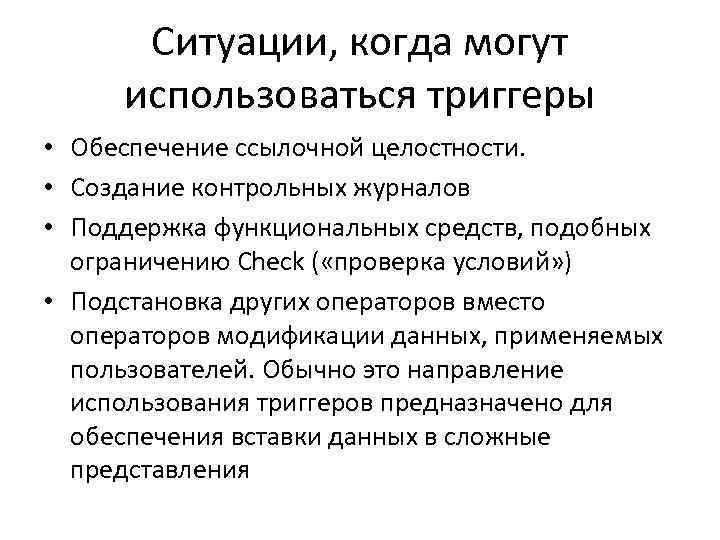 Ситуации, когда могут использоваться триггеры

• Обеспечение ссылочной целостности.
• Создание контрольных журналов
• Поддержка функциональных средств, подобных ограничению Check («проверка условий»)
• Подстановка других операторов вместо операторов модификации данных, применяемых пользователей. Обычно это направление использования триггеров предназначено для обеспечения вставки данных в сложные представления